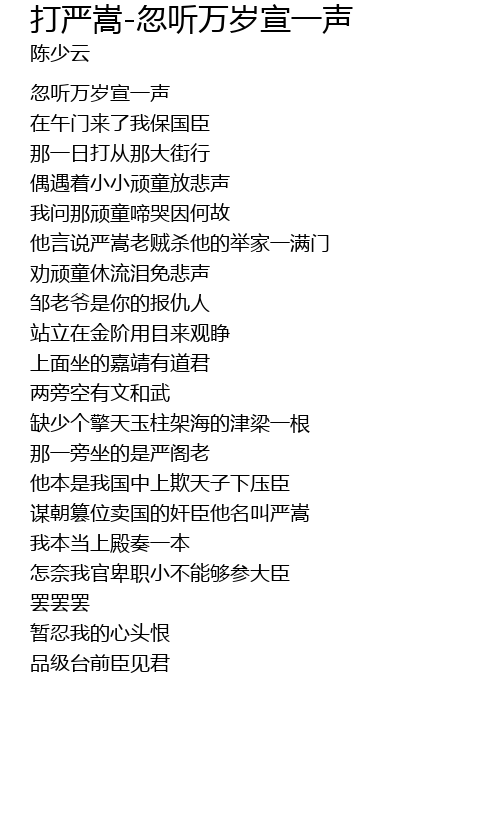 打严嵩-忽听万岁宣一声
陈少云

忽听万岁宣一声
在午门来了我保国臣
那一日打从那大街行
偶遇着小小顽童放悲声
我问那顽童啼哭因何故
他言说严嵩老贼杀他的举家一满门
劝顽童休流泪免悲声
邹老爷是你的报仇人
站立在金阶用目来观睁
上面坐的嘉靖有道君
两旁空有文和武
缺少个擎天玉柱架海的津梁一根
那一旁坐的是严阁老
他本是我国中上欺天子下压臣
谋朝篡位卖国的奸臣他名叫严嵩
我本当上殿奏一本
怎奈我官卑职小不能够参大臣
罢罢罢
暂忍我的心头恨
品级台前臣见君